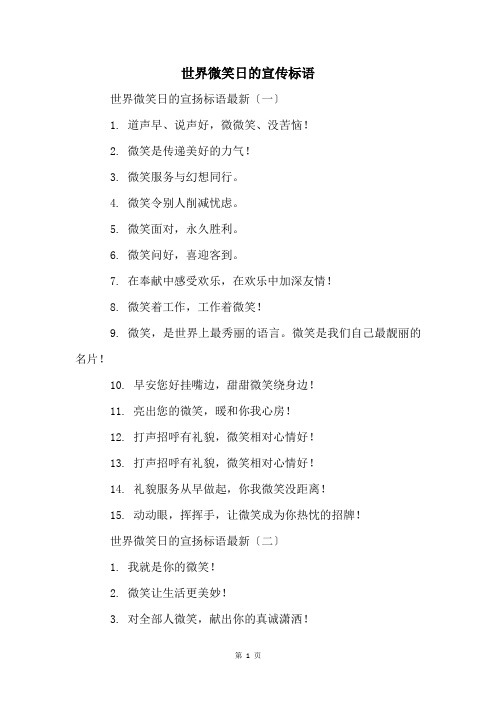 世界微笑日的宣传标语

世界微笑日的宣扬标语最新〔一〕

1. 道声早、说声好，微微笑、没苦恼！

2. 微笑是传递美好的力气！

3. 微笑服务与幻想同行。

4. 微笑令别人削减忧虑。

5. 微笑面对，永久胜利。

6. 微笑问好，喜迎客到。

7. 在奉献中感受欢乐，在欢乐中加深友情！

8. 微笑着工作，工作着微笑！

9. 微笑，是世界上最秀丽的语言。微笑是我们自己最靓丽的名片！

10. 早安您好挂嘴边，甜甜微笑绕身边！

11. 亮出您的微笑，暖和你我心房！

12. 打声招呼有礼貌，微笑相对心情好！

13. 打声招呼有礼貌，微笑相对心情好！

14. 礼貌服务从早做起，你我微笑没距离！

15. 动动眼，挥挥手，让微笑成为你热忱的招牌！

世界微笑日的宣扬标语最新〔二〕

1. 我就是你的微笑！

2. 微笑让生活更美妙！

3. 对全部人微笑，献出你的真诚潇洒！

第 1 页